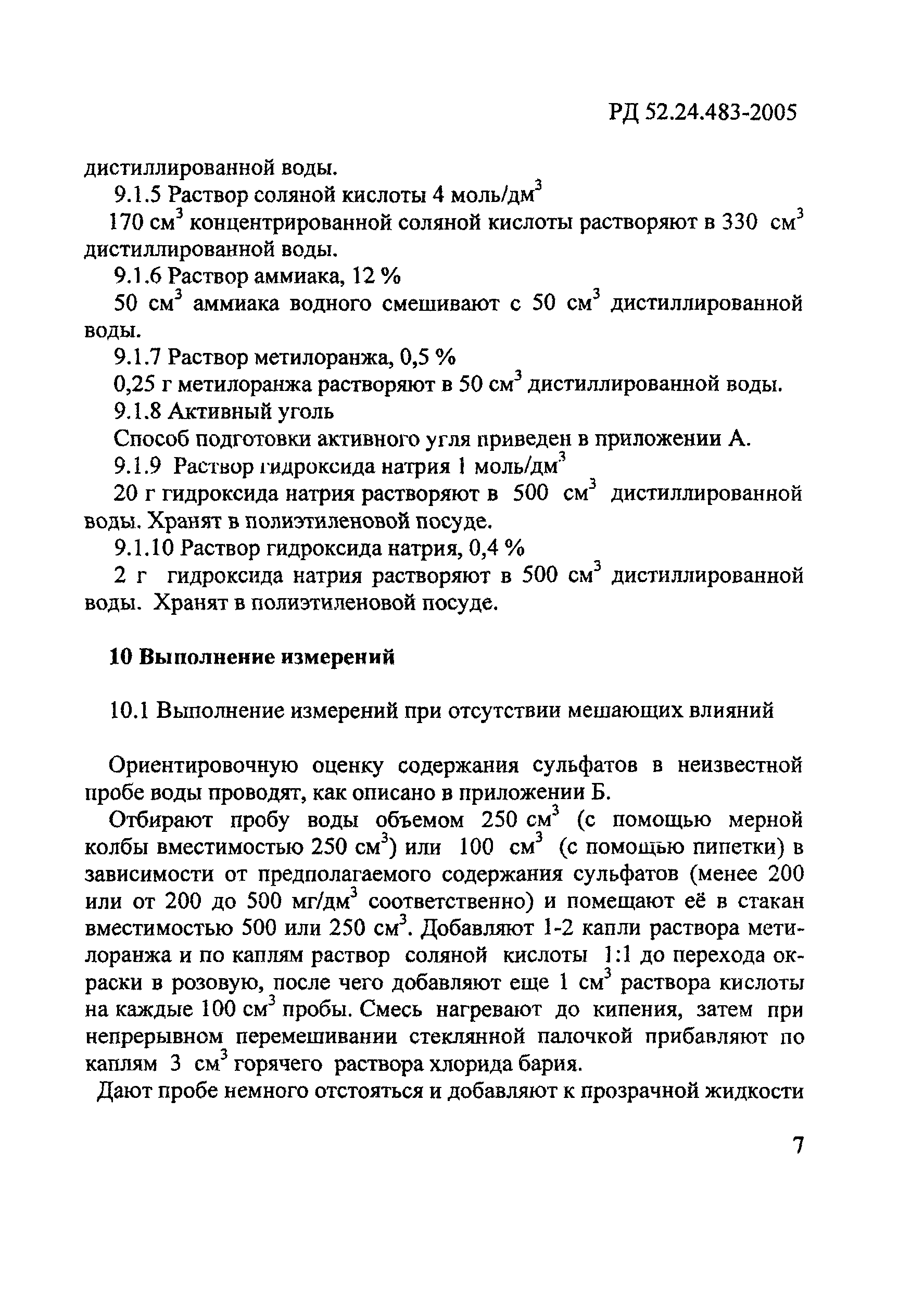 РД 52.24.483-2005

дистиллированной воды.

9.1.5 Раствор соляной кислоты 4 моль/дм$^3$

170 см$^3$ концентрированной соляной кислоты растворяют в 330 см$^3$ дистиллированной воды.

9.1.6 Раствор аммиака, 12 %

50 см$^3$ аммиака водного смешивают с 50 см$^3$ дистиллированной воды.

9.1.7 Раствор метилоранжа, 0,5 %

0,25 г метилоранжа растворяют в 50 см$^3$ дистиллированной воды.

9.1.8 Активный уголь

Способ подготовки активного угля приведен в приложении А.

9.1.9 Раствор гидроксида натрия 1 моль/дм$^3$

20 г гидроксида натрия растворяют в 500 см$^3$ дистиллированной воды. Хранят в полиэтиленовой посуде.

9.1.10 Раствор гидроксида натрия, 0,4 %

2 г гидроксида натрия растворяют в 500 см$^3$ дистиллированной воды. Хранят в полиэтиленовой посуде.

10 Выполнение измерений

10.1 Выполнение измерений при отсутствии мешающих влияний

Ориентировочную оценку содержания сульфатов в неизвестной пробе воды проводят, как описано в приложении Б.

Отбирают пробу воды объемом 250 см$^3$ (с помощью мерной колбы вместимостью 250 см$^3$) или 100 см$^3$ (с помощью пипетки) в зависимости от предполагаемого содержания сульфатов (менее 200 или от 200 до 500 мг/дм$^3$ соответственно) и помещают её в стакан вместимостью 500 или 250 см$^3$. Добавляют 1-2 капли раствора метилоранжа и по каплям раствор соляной кислоты 1:1 до перехода окраски в розовую, после чего добавляют еще 1 см$^3$ раствора кислоты на каждые 100 см$^3$ пробы. Смесь нагревают до кипения, затем при непрерывном перемешивании стеклянной палочкой прибавляют по каплям 3 см$^3$ горячего раствора хлорида бария.

Дают пробе немного отстояться и добавляют к прозрачной жидкости

7